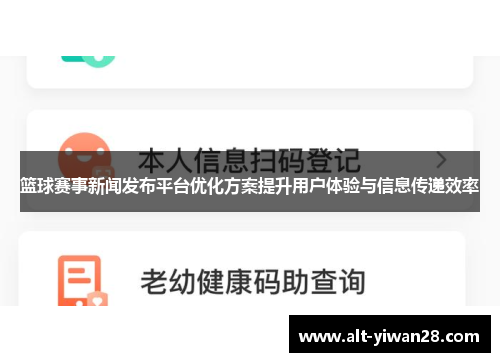 本人信息扫码登记

篮球赛事新闻发布平台优化方案提升用户体验与信息传递效率

老幼健康码助查询

www.alt-yiwan28.com